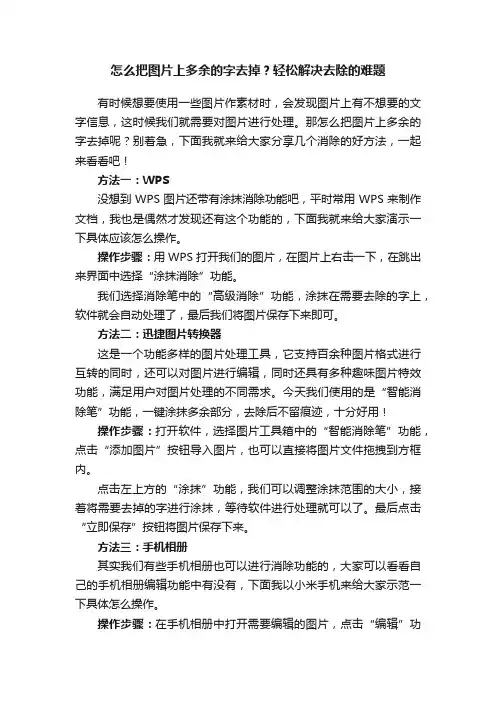 怎么把图片上多余的字去掉？轻松解决去除的难题

有时候想要使用一些图片作素材时，会发现图片上有不想要的文字信息，这时候我们就需要对图片进行处理。那怎么把图片上多余的字去掉呢？别着急，下面我就来给大家分享几个消除的好方法，一起来看看吧！

方法一：WPS

没想到 WPS 图片还带有涂抹消除功能吧，平时常用 WPS 来制作文档，我也是偶然才发现还有这个功能的，下面我就来给大家演示一下具体应该怎么操作。

操作步骤：用 WPS 打开我们的图片，在图片上右击一下，在跳出来界面中选择“涂抹消除”功能。

我们选择消除笔中的“高级消除”功能，涂抹在需要去除的字上，软件就会自动处理了，最后我们将图片保存下来即可。

方法二：迅捷图片转换器

这是一个功能多样的图片处理工具，它支持百余种图片格式进行互转的同时，还可以对图片进行编辑，同时还具有多种趣味图片特效功能，满足用户对图片处理的不同需求。今天我们使用的是“智能消除笔”功能，一键涂抹多余部分，去除后不留痕迹，十分好用！

操作步骤：打开软件，选择图片工具箱中的“智能消除笔”功能，点击“添加图片”按钮导入图片，也可以直接将图片文件拖拽到方框内。

点击左上方的“涂抹”功能，我们可以调整涂抹范围的大小，接着将需要去掉的字进行涂抹，等待软件进行处理就可以了。最后点击“立即保存”按钮将图片保存下来。

方法三：手机相册

其实我们有些手机相册也可以进行消除功能的，大家可以看看自己的手机相册编辑功能中有没有，下面我以小米手机来给大家示范一下具体怎么操作。

操作步骤：在手机相册中打开需要编辑的图片，点击“编辑”功